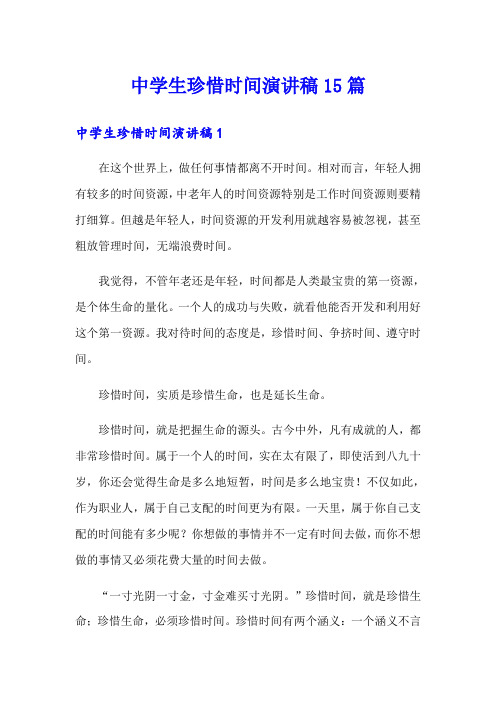 中学生珍惜时间演讲稿15篇

中学生珍惜时间演讲稿1

在这个世界上，做任何事情都离不开时间。相对而言，年轻人拥有较多的时间资源，中老年人的时间资源特别是工作时间资源则要精打细算。但越是年轻人，时间资源的开发利用就越容易被忽视，甚至粗放管理时间，无端浪费时间。

我觉得，不管年老还是年轻，时间都是人类最宝贵的第一资源，是个体生命的量化。一个人的成功与失败，就看他能否开发和利用好这个第一资源。我对待时间的态度是，珍惜时间、争挤时间、遵守时间。

珍惜时间，实质是珍惜生命，也是延长生命。

珍惜时间，就是把握生命的源头。古今中外，凡有成就的人，都非常珍惜时间。属于一个人的时间，实在太有限了，即使活到八九十岁，你还会觉得生命是多么地短暂，时间是多么地宝贵！不仅如此，作为职业人，属于自己支配的时间更为有限。一天里，属于你自己支配的时间能有多少呢？你想做的事情并不一定有时间去做，而你不想做的事情又必须花费大量的时间去做。

“一寸光阴一寸金，寸金难买寸光阴。”珍惜时间，就是珍惜生命；珍惜生命，必须珍惜时间。珍惜时间有两个涵义：一个涵义不言